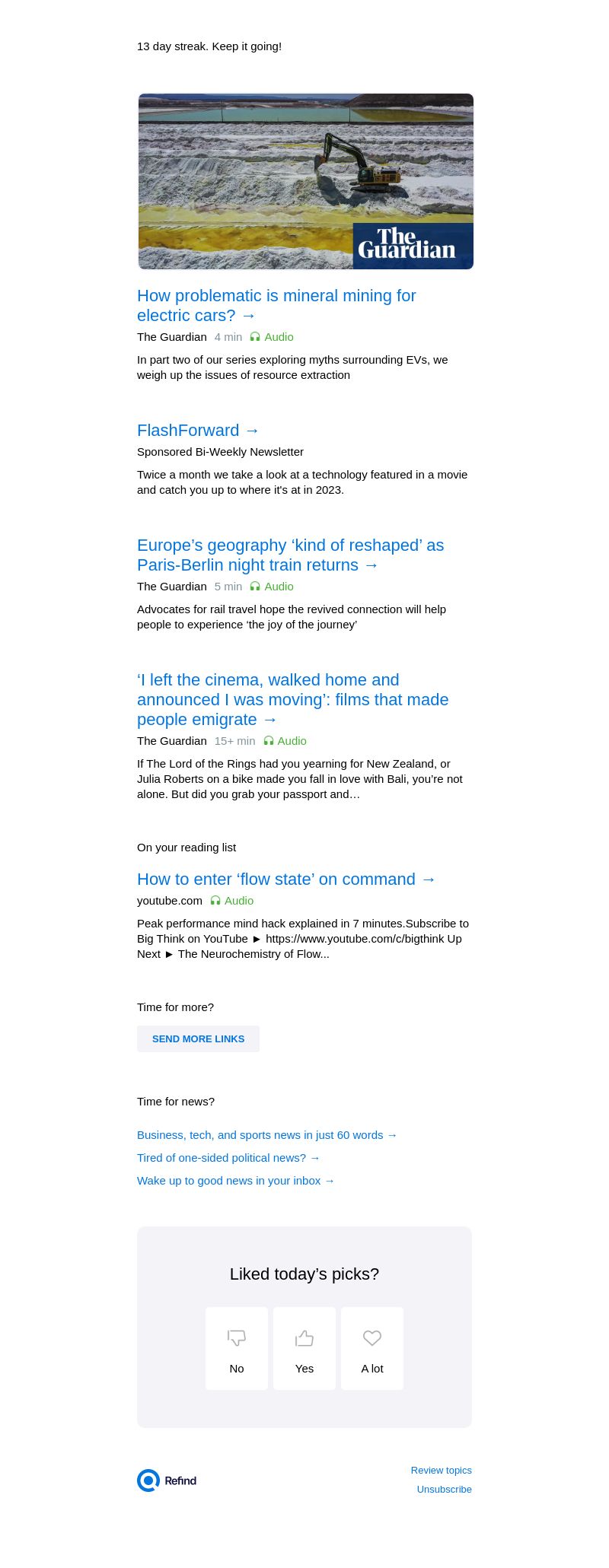 13 day streak. Keep it going!

The Guardian

How problematic is mineral mining for electric cars? →

The Guardian 4 min Audio

In part two of our series exploring myths surrounding EVs, we weigh up the issues of resource extraction

FlashForward →

Sponsored Bi-Weekly Newsletter

Twice a month we take a look at a technology featured in a movie and catch you up to where it's at in 2023.

Europe’s geography ‘kind of reshaped’ as Paris-Berlin night train returns →

The Guardian 5 min Audio

Advocates for rail travel hope the revived connection will help people to experience ‘the joy of the journey’

‘I left the cinema, walked home and announced I was moving’: films that made people emigrate →

The Guardian 15+ min Audio

If The Lord of the Rings had you yearning for New Zealand, or Julia Roberts on a bike made you fall in love with Bali, you’re not alone. But did you grab your passport and…

On your reading list

How to enter ‘flow state’ on command →

youtube.com Audio

Peak performance mind hack explained in 7 minutes.Subscribe to Big Think on YouTube ► https://www.youtube.com/c/bigthink Up Next ► The Neurochemistry of Flow...

Time for more?

SEND MORE LINKS

Time for news?

Business, tech, and sports news in just 60 words →

Tired of one-sided political news? →

Wake up to good news in your inbox →

Liked today’s picks?

No

Yes

A lot

Refind

Review topics

Unsubscribe